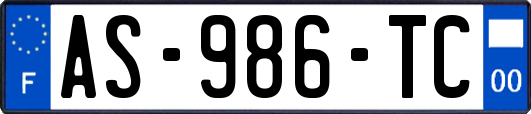 F
AS-986-TC
00